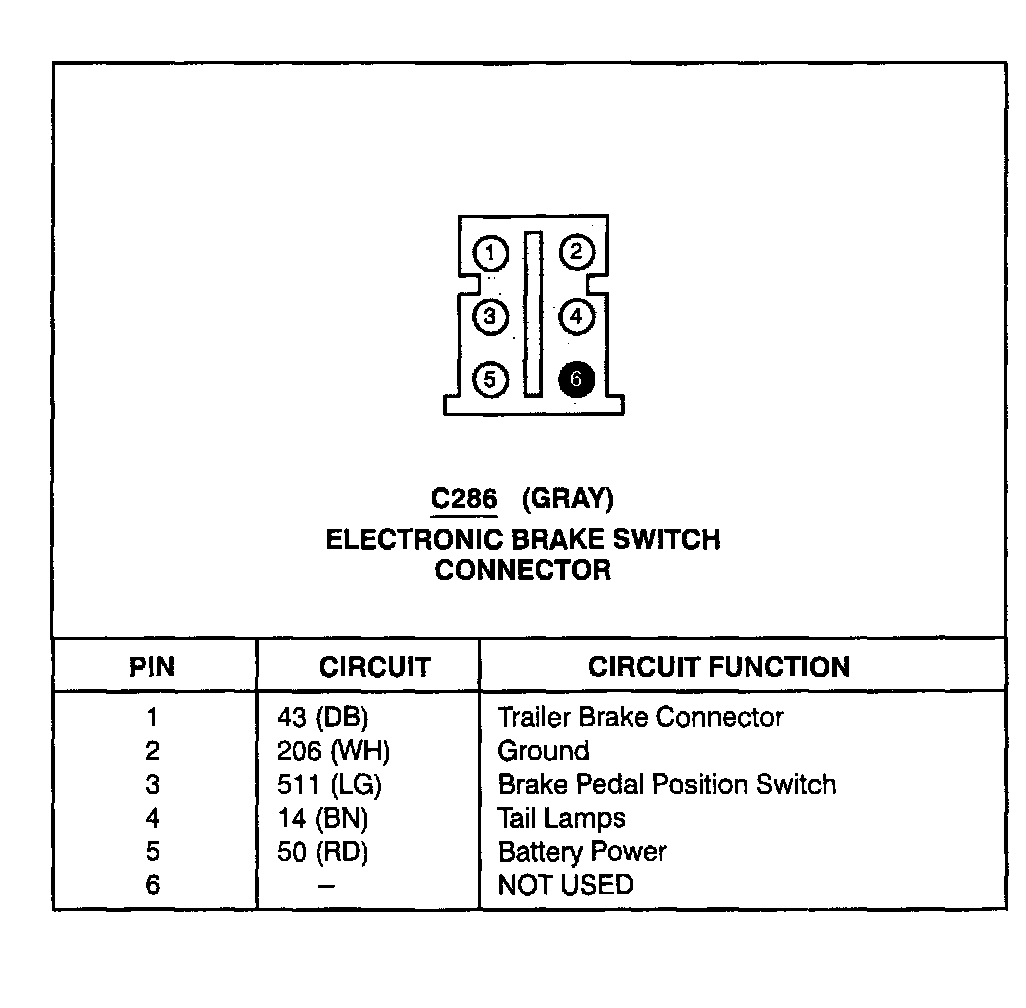 1
2
3
4
5
6

C286 (GRAY)
ELECTRONIC BRAKE SWITCH CONNECTOR

| PIN | CIRCUIT | CIRCUIT FUNCTION |
|---|---|---|
| 1 | 43 (DB) | Trailer Brake Connector |
| 2 | 206 (WH) | Ground |
| 3 | 511 (LG) | Brake Pedal Position Switch |
| 4 | 14 (BN) | Tail Lamps |
| 5 | 50 (RD) | Battery Power |
| 6 | – | NOT USED |